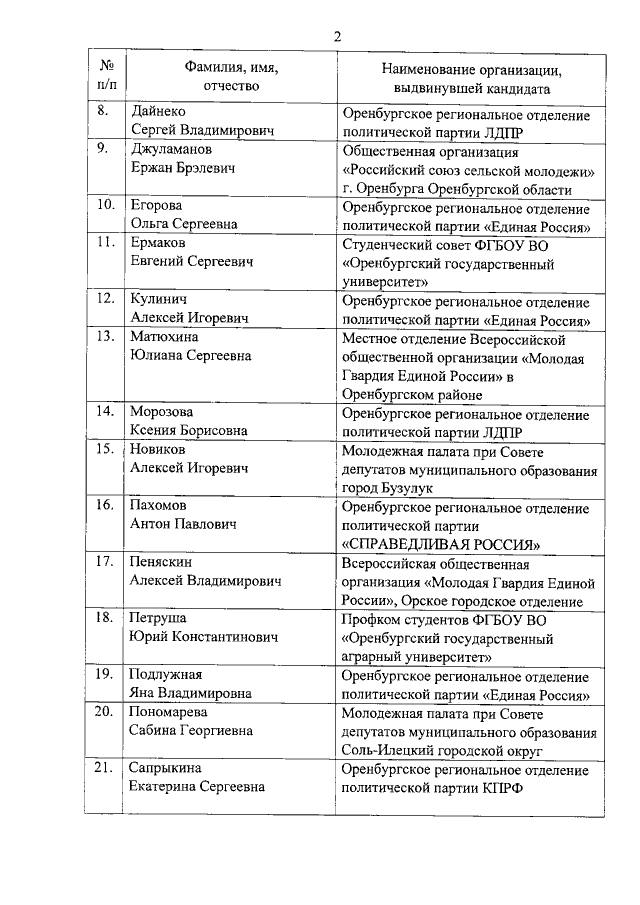 2

| № п/п | Фамилия, имя, отчество | Наименование организации, выдвинувшей кандидата |
|---|---|---|
| 8. | Дайнеко Сергей Владимирович | Оренбургское региональное отделение политической партии ЛДПР |
| 9. | Джуламанов Ержан Брэлевич | Общественная организация «Российский союз сельской молодежи» г. Оренбурга Оренбургской области |
| 10. | Егорова Ольга Сергеевна | Оренбургское региональное отделение политической партии «Единая Россия» |
| 11. | Ермаков Евгений Сергеевич | Студенческий совет ФГБОУ ВО «Оренбургский государственный университет» |
| 12. | Кулинич Алексей Игоревич | Оренбургское региональное отделение политической партии «Единая Россия» |
| 13. | Матюхина Юлиана Сергеевна | Местное отделение Всероссийской общественной организации «Молодая Гвардия Единой России» в Оренбургском районе |
| 14. | Морозова Ксения Борисовна | Оренбургское региональное отделение политической партии ЛДПР |
| 15. | Новиков Алексей Игоревич | Молодежная палата при Совете депутатов муниципального образования город Бузулук |
| 16. | Пахомов Антон Павлович | Оренбургское региональное отделение политической партии «СПРАВЕДЛИВАЯ РОССИЯ» |
| 17. | Пеняскин Алексей Владимирович | Всероссийская общественная организация «Молодая Гвардия Единой России», Орское городское отделение |
| 18. | Петруша Юрий Константинович | Профком студентов ФГБОУ ВО «Оренбургский государственный аграрный университет» |
| 19. | Подлужная Яна Владимировна | Оренбургское региональное отделение политической партии «Единая Россия» |
| 20. | Пономарева Сабина Георгиевна | Молодежная палата при Совете депутатов муниципального образования Соль-Илецкий городской округ |
| 21. | Сапрыкина Екатерина Сергеевна | Оренбургское региональное отделение политической партии КПРФ |